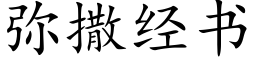 弥撒经书